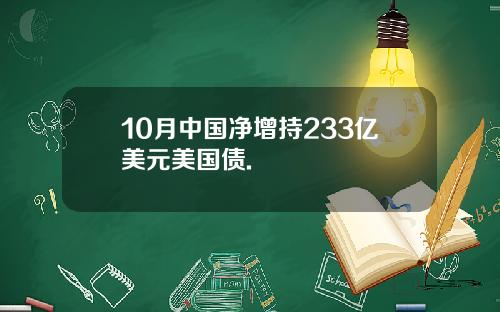 10月中国净增持233亿美元美国债.